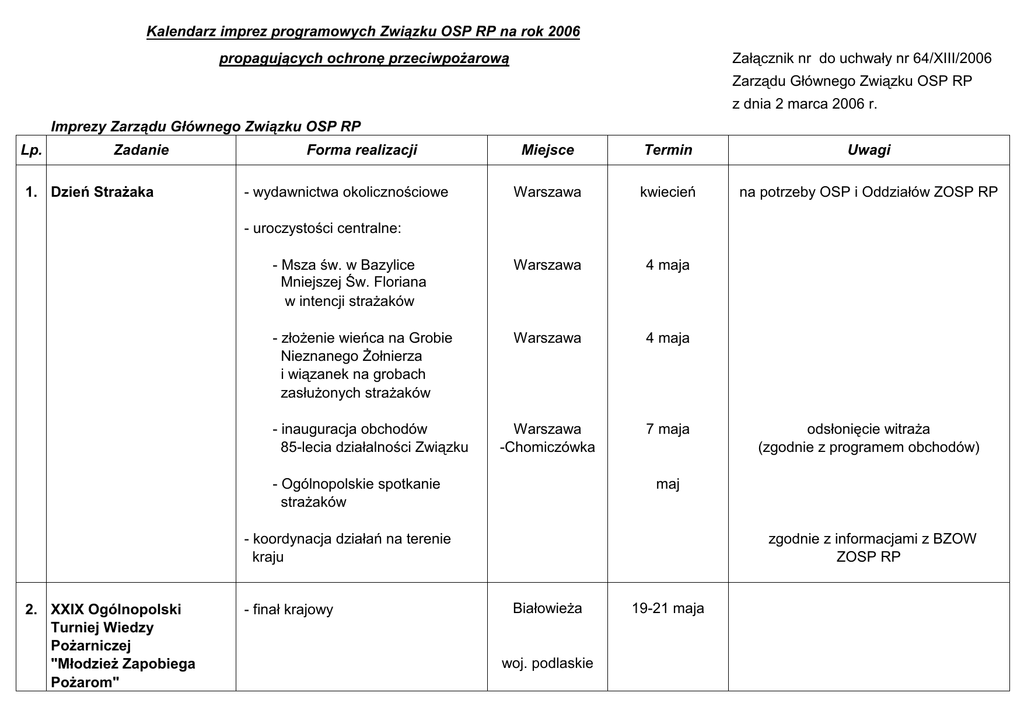 Kalendarz imprez programowych Związku OSP RP na rok 2006

propagujących ochronę przeciwpożarową

Załącznik nr do uchwały nr 64/XIII/2006
Zarządu Głównego Związku OSP RP
z dnia 2 marca 2006 r.

Imprezy Zarządu Głównego Związku OSP RP

| Lp. | Zadanie | Forma realizacji | Miejsce | Termin | Uwagi |
|---|---|---|---|---|---|
| 1. | Dzień Strażaka | - wydawnictwa okolicznościowe | Warszawa | kwiecień | na potrzeby OSP i Oddziałów ZOSP RP |
| | | - uroczystości centralne: | | | |
| | | - Msza św. w Bazylice Mniejszej Św. Floriana w intencji strażaków | Warszawa | 4 maja | |
| | | - złożenie wieńca na Grobie Nieznanego Żołnierza i wiązanek na grobach zasłużonych strażaków | Warszawa | 4 maja | |
| | | - inauguracja obchodów 85-lecia działalności Związku | Warszawa -Chomiczówka | 7 maja | odsłonięcie witraża (zgodnie z programem obchodów) |
| | | - Ogólnopolskie spotkanie strażaków | | maj | |
| | | - koordynacja działań na terenie kraju | | | zgodnie z informacjami z BZOW ZOSP RP |
| 2. | XXIX Ogólnopolski Turniej Wiedzy Pożarniczej "Młodzież Zapobiega Pożarom" | - finał krajowy | Białowieża woj. podlaskie | 19-21 maja | |